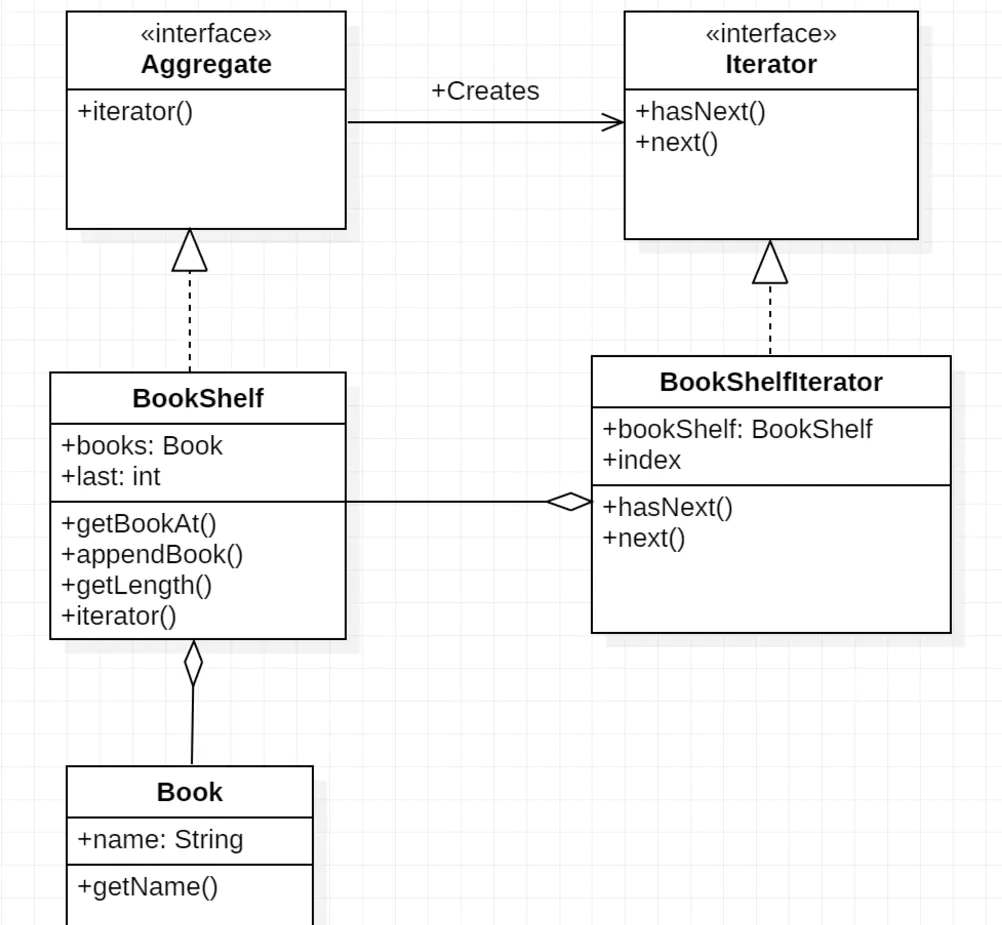 «interface»
Aggregate

+iterator()

+Creates

«interface»
Iterator

+hasNext()
+next()

BookShelf

+books: Book
+last: int

+getBookAt()
+appendBook()
+getLength()
+iterator()

BookShelfIterator

+bookShelf: BookShelf
+index

+hasNext()
+next()

Book

+name: String

+getName()